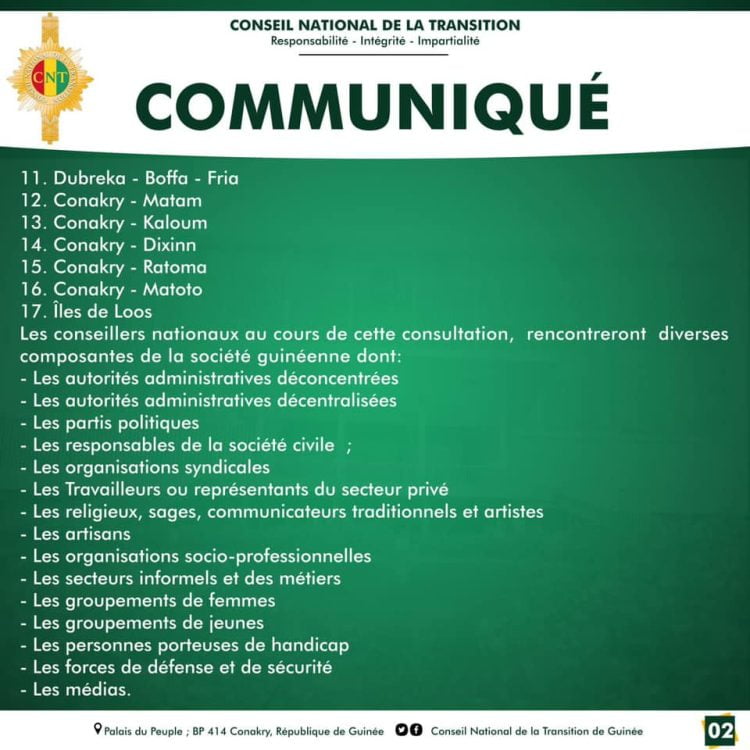 CNT

CONSEIL NATIONAL DE LA TRANSITION
Responsabilité - Intégrité - Impartialité

COMMUNIQUÉ

11. Dubreka - Boffa - Fria
12. Conakry - Matam
13. Conakry - Kaloum
14. Conakry - Dixinn
15. Conakry - Ratoma
16. Conakry - Matoto
17. Îles de Loos
Les conseillers nationaux au cours de cette consultation, rencontreront diverses composantes de la société guinéenne dont:
- Les autorités administratives déconcentrées
- Les autorités administratives décentralisées
- Les partis politiques
- Les responsables de la société civile ;
- Les organisations syndicales
- Les Travailleurs ou représentants du secteur privé
- Les religieux, sages, communicateurs traditionnels et artistes
- Les artisans
- Les organisations socio-professionnelles
- Les secteurs informels et des métiers
- Les groupements de femmes
- Les groupements de jeunes
- Les personnes porteuses de handicap
- Les forces de défense et de sécurité
- Les médias.

Palais du Peuple ; BP 414 Conakry, République de Guinée Conseil National de la Transition de Guinée 02